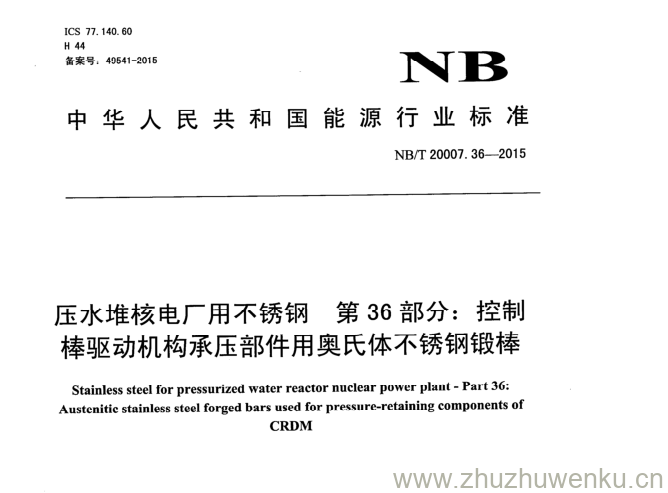 ICS 77.140.60
H 44
备案号：49541-2015

NB

中华人民共和国能源行业标准

NB/T 20007.36—2015

压水堆核电厂用不锈钢 第36部分：控制棒驱动机构承压部件用奥氏体不锈钢锻棒

Stainless steel for pressurized water reactor nuclear power plant - Part 36: Austenitic stainless steel forged bars used for pressure-retaining components of CRDM

www.zhuzhuwenku.cn